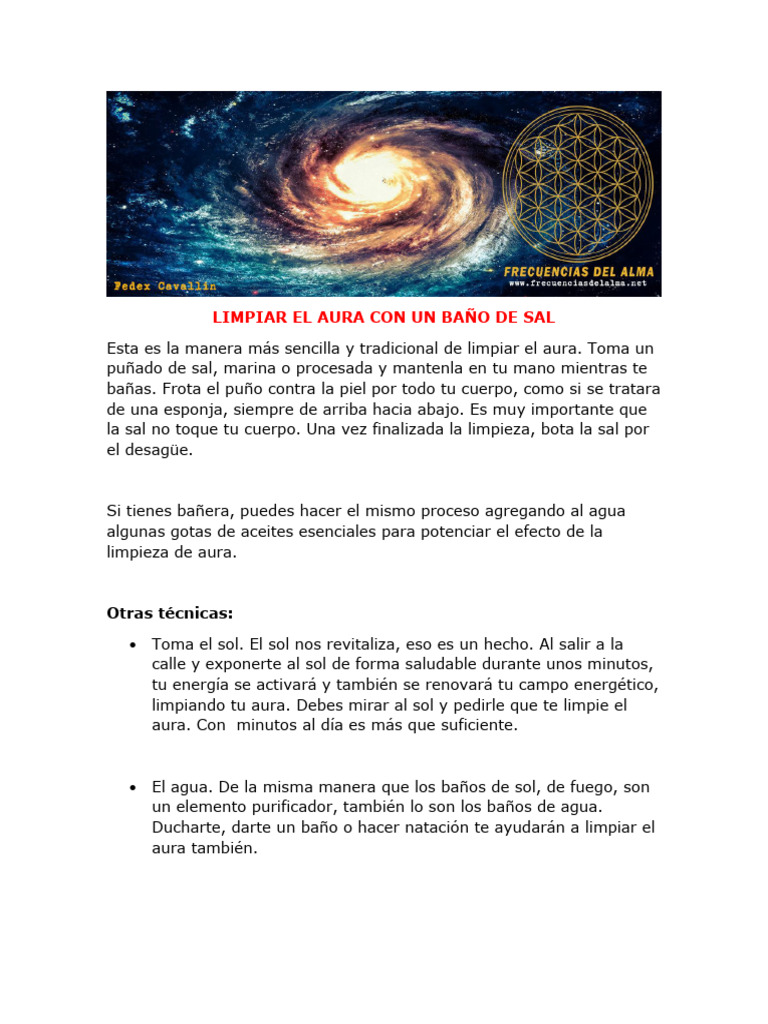 Fedex Cavallin

FRECUENCIAS DEL ALMA
www.frecuenciasdelalma.net

LIMPIAR EL AURA CON UN BAÑO DE SAL

Esta es la manera más sencilla y tradicional de limpiar el aura. Toma un puñado de sal, marina o procesada y mantenla en tu mano mientras te bañas. Frota el puño contra la piel por todo tu cuerpo, como si se tratara de una esponja, siempre de arriba hacia abajo. Es muy importante que la sal no toque tu cuerpo. Una vez finalizada la limpieza, bota la sal por el desagüe.

Si tienes bañera, puedes hacer el mismo proceso agregando al agua algunas gotas de aceites esenciales para potenciar el efecto de la limpieza de aura.

Otras técnicas:

• Toma el sol. El sol nos revitaliza, eso es un hecho. Al salir a la calle y exponerte al sol de forma saludable durante unos minutos, tu energía se activará y también se renovará tu campo energético, limpiando tu aura. Debes mirar al sol y pedirle que te limpie el aura. Con minutos al día es más que suficiente.

• El agua. De la misma manera que los baños de sol, de fuego, son un elemento purificador, también lo son los baños de agua. Ducharte, darte un baño o hacer natación te ayudarán a limpiar el aura también.